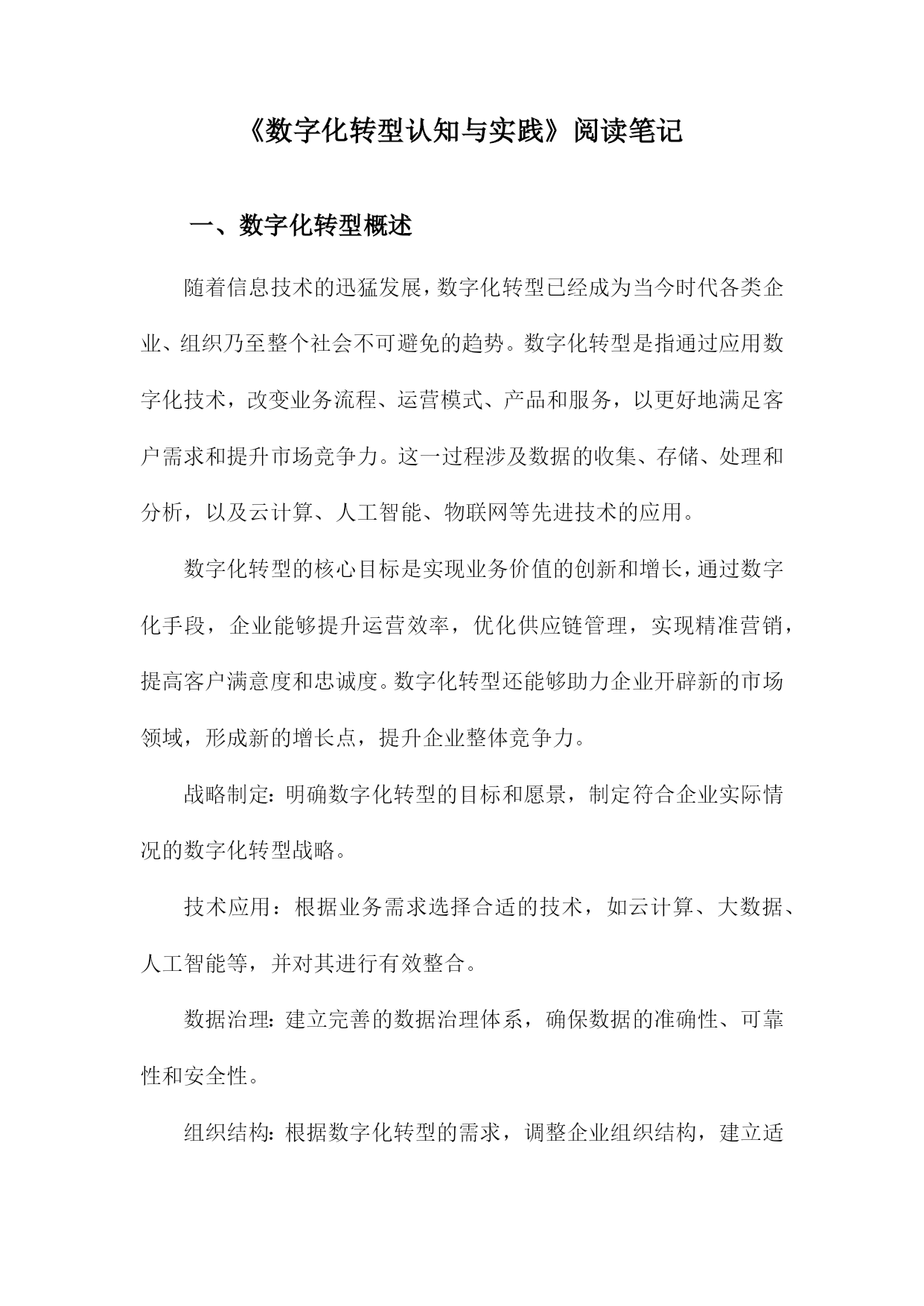 《数字化转型认知与实践》阅读笔记

一、数字化转型概述

随着信息技术的迅猛发展，数字化转型已经成为当今时代各类企业、组织乃至整个社会不可避免的趋势。数字化转型是指通过应用数字化技术，改变业务流程、运营模式、产品和服务，以更好地满足客户需求和提升市场竞争力。这一过程涉及数据的收集、存储、处理和分析，以及云计算、人工智能、物联网等先进技术的应用。

数字化转型的核心目标是实现业务价值的创新和增长，通过数字化手段，企业能够提升运营效率，优化供应链管理，实现精准营销，提高客户满意度和忠诚度。数字化转型还能够助力企业开辟新的市场领域，形成新的增长点，提升企业整体竞争力。

战略制定：明确数字化转型的目标和愿景，制定符合企业实际情况的数字化转型战略。

技术应用：根据业务需求选择合适的技术，如云计算、大数据、人工智能等，并对其进行有效整合。

数据治理：建立完善的数据治理体系，确保数据的准确性、可靠性和安全性。

组织结构：根据数字化转型的需求，调整企业组织结构，建立适